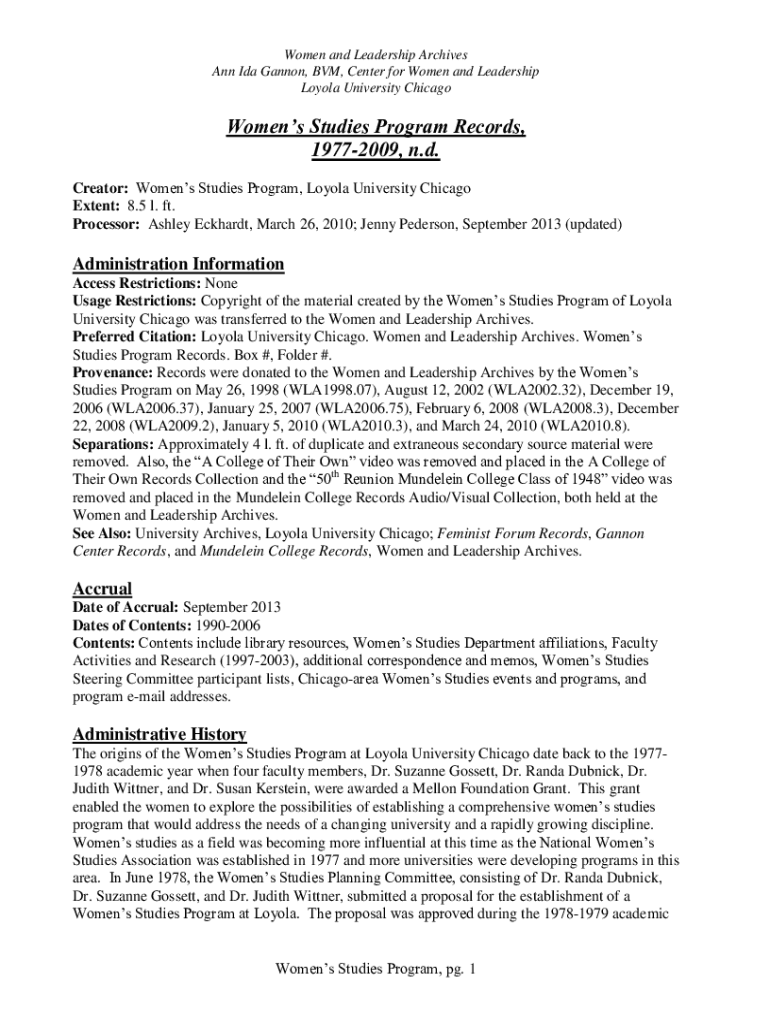 Women and Leadership Archives
Ann Ida Gannon, BVM, Center for Women and Leadership
Loyola University Chicago

Women's Studies Program Records, 1977-2009, n.d.

Creator: Women's Studies Program, Loyola University Chicago
Extent: 8.5 l. ft.
Processor: Ashley Eckhardt, March 26, 2010; Jenny Pederson, September 2013 (updated)

Administration Information

Access Restrictions: None
Usage Restrictions: Copyright of the material created by the Women's Studies Program of Loyola University Chicago was transferred to the Women and Leadership Archives.
Preferred Citation: Loyola University Chicago. Women and Leadership Archives. Women's Studies Program Records. Box #, Folder #.
Provenance: Records were donated to the Women and Leadership Archives by the Women's Studies Program on May 26, 1998 (WLA1998.07), August 12, 2002 (WLA2002.32), December 19, 2006 (WLA2006.37), January 25, 2007 (WLA2006.75), February 6, 2008 (WLA2008.3), December 22, 2008 (WLA2009.2), January 5, 2010 (WLA2010.3), and March 24, 2010 (WLA2010.8).
Separations: Approximately 4 l. ft. of duplicate and extraneous secondary source material were removed. Also, the "A College of Their Own" video was removed and placed in the A College of Their Own Records Collection and the "50$^{th}$ Reunion Mundelein College Class of 1948" video was removed and placed in the Mundelein College Records Audio/Visual Collection, both held at the Women and Leadership Archives.
See Also: University Archives, Loyola University Chicago; Feminist Forum Records, Gannon Center Records, and Mundelein College Records, Women and Leadership Archives.

Accrual

Date of Accrual: September 2013
Dates of Contents: 1990-2006
Contents: Contents include library resources, Women's Studies Department affiliations, Faculty Activities and Research (1997-2003), additional correspondence and memos, Women's Studies Steering Committee participant lists, Chicago-area Women's Studies events and programs, and program e-mail addresses.

Administrative History

The origins of the Women's Studies Program at Loyola University Chicago date back to the 1977-1978 academic year when four faculty members, Dr. Suzanne Gossett, Dr. Randa Dubnick, Dr. Judith Wittner, and Dr. Susan Kerstein, were awarded a Mellon Foundation Grant. This grant enabled the women to explore the possibilities of establishing a comprehensive women's studies program that would address the needs of a changing university and a rapidly growing discipline. Women's studies as a field was becoming more influential at this time as the National Women's Studies Association was established in 1977 and more universities were developing programs in this area. In June 1978, the Women's Studies Planning Committee, consisting of Dr. Randa Dubnick, Dr. Suzanne Gossett, and Dr. Judith Wittner, submitted a proposal for the establishment of a Women's Studies Program at Loyola. The proposal was approved during the 1978-1979 academic

Women's Studies Program, pg. 1